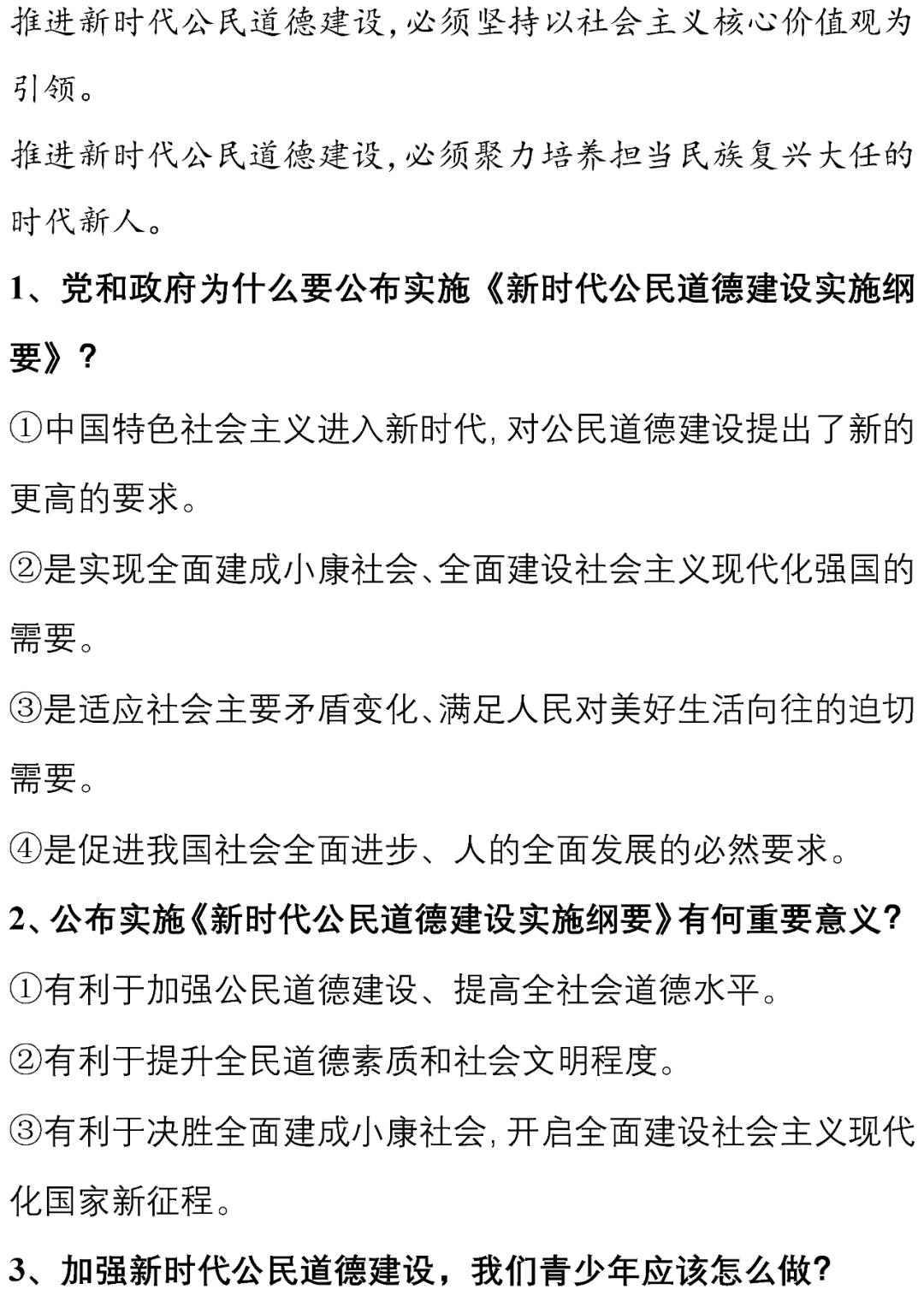 推进新时代公民道德建设,必须坚持以社会主义核心价值观为引领。

推进新时代公民道德建设,必须聚力培养担当民族复兴大任的时代新人。

1、党和政府为什么要公布实施《新时代公民道德建设实施纲要》?

①中国特色社会主义进入新时代,对公民道德建设提出了新的更高的要求。

②是实现全面建成小康社会、全面建设社会主义现代化强国的需要。

③是适应社会主要矛盾变化、满足人民对美好生活向往的迫切需要。

④是促进我国社会全面进步、人的全面发展的必然要求。

2、公布实施《新时代公民道德建设实施纲要》有何重要意义?

①有利于加强公民道德建设、提高全社会道德水平。

②有利于提升全民道德素质和社会文明程度。

③有利于决胜全面建成小康社会,开启全面建设社会主义现代化国家新征程。

3、加强新时代公民道德建设,我们青少年应该怎么做?